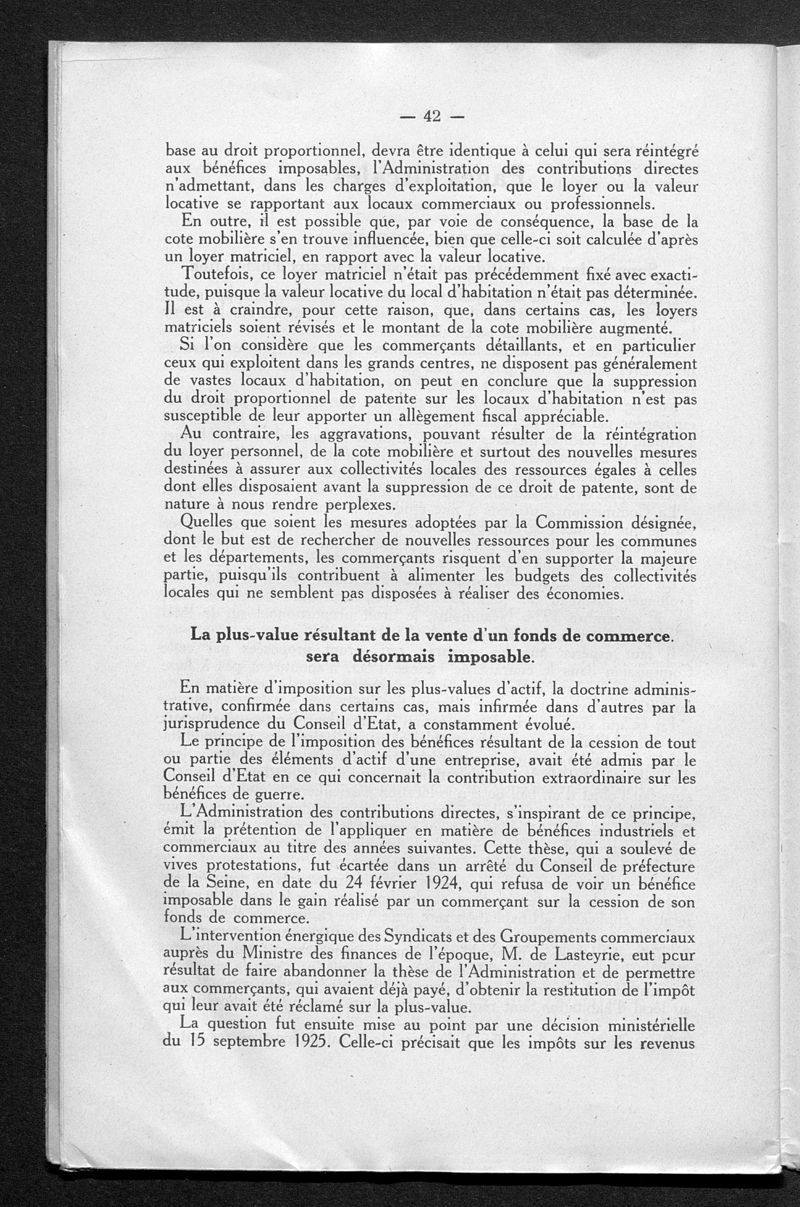 — 42 —

base au droit proportionnel, devra être identique à celui qui sera réintégré aux bénéfices imposables, l'Administration des contributions directes n'admettant, dans les charges d'exploitation, que le loyer ou la valeur locative se rapportant aux locaux commerciaux ou professionnels.

En outre, il est possible que, par voie de conséquence, la base de la cote mobilière s'en trouve influencée, bien que celle-ci soit calculée d'après un loyer matriciel, en rapport avec la valeur locative.

Toutefois, ce loyer matriciel n'était pas précédemment fixé avec exactitude, puisque la valeur locative du local d'habitation n'était pas déterminée. Il est à craindre, pour cette raison, que, dans certains cas, les loyers matriciels soient révisés et le montant de la cote mobilière augmenté.

Si l'on considère que les commerçants détaillants, et en particulier ceux qui exploitent dans les grands centres, ne disposent pas généralement de vastes locaux d'habitation, on peut en conclure que la suppression du droit proportionnel de patente sur les locaux d'habitation n'est pas susceptible de leur apporter un allègement fiscal appréciable.

Au contraire, les aggravations, pouvant résulter de la réintégration du loyer personnel, de la cote mobilière et surtout des nouvelles mesures destinées à assurer aux collectivités locales des ressources égales à celles dont elles disposaient avant la suppression de ce droit de patente, sont de nature à nous rendre perplexes.

Quelles que soient les mesures adoptées par la Commission désignée, dont le but est de rechercher de nouvelles ressources pour les communes et les départements, les commerçants risquent d'en supporter la majeure partie, puisqu'ils contribuent à alimenter les budgets des collectivités locales qui ne semblent pas disposées à réaliser des économies.

La plus-value résultant de la vente d'un fonds de commerce. sera désormais imposable.

En matière d'imposition sur les plus-values d'actif, la doctrine administrative, confirmée dans certains cas, mais infirmée dans d'autres par la jurisprudence du Conseil d'Etat, a constamment évolué.

Le principe de l'imposition des bénéfices résultant de la cession de tout ou partie des éléments d'actif d'une entreprise, avait été admis par le Conseil d'Etat en ce qui concernait la contribution extraordinaire sur les bénéfices de guerre.

L'Administration des contributions directes, s'inspirant de ce principe, émit la prétention de l'appliquer en matière de bénéfices industriels et commerciaux au titre des années suivantes. Cette thèse, qui a soulevé de vives protestations, fut écartée dans un arrêté du Conseil de préfecture de la Seine, en date du 24 février 1924, qui refusa de voir un bénéfice imposable dans le gain réalisé par un commerçant sur la cession de son fonds de commerce.

L'intervention énergique des Syndicats et des Groupements commerciaux auprès du Ministre des finances de l'époque, M. de Lasteyrie, eut pcur résultat de faire abandonner la thèse de l'Administration et de permettre aux commerçants, qui avaient déjà payé, d'obtenir la restitution de l'impôt qui leur avait été réclamé sur la plus-value.

La question fut ensuite mise au point par une décision ministérielle du 15 septembre 1925. Celle-ci précisait que les impôts sur les revenus